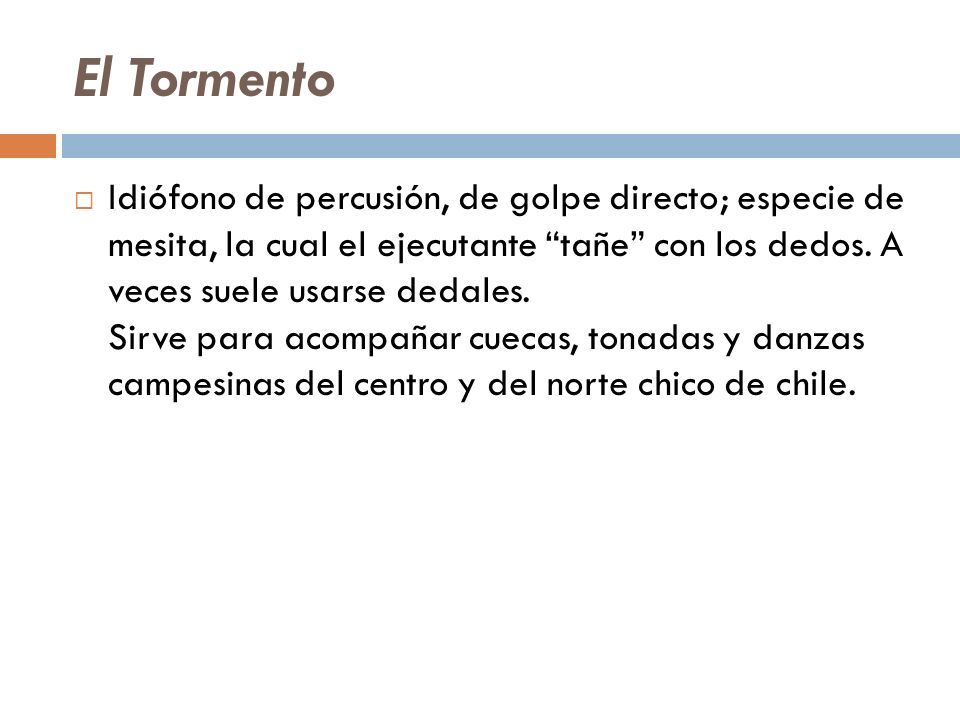 El Tormento

Idiófono de percusión, de golpe directo; especie de mesita, la cual el ejecutante “tañe” con los dedos. A veces suele usarse dedales.
Sirve para acompañar cuecas, tonadas y danzas campesinas del centro y del norte chico de chile.